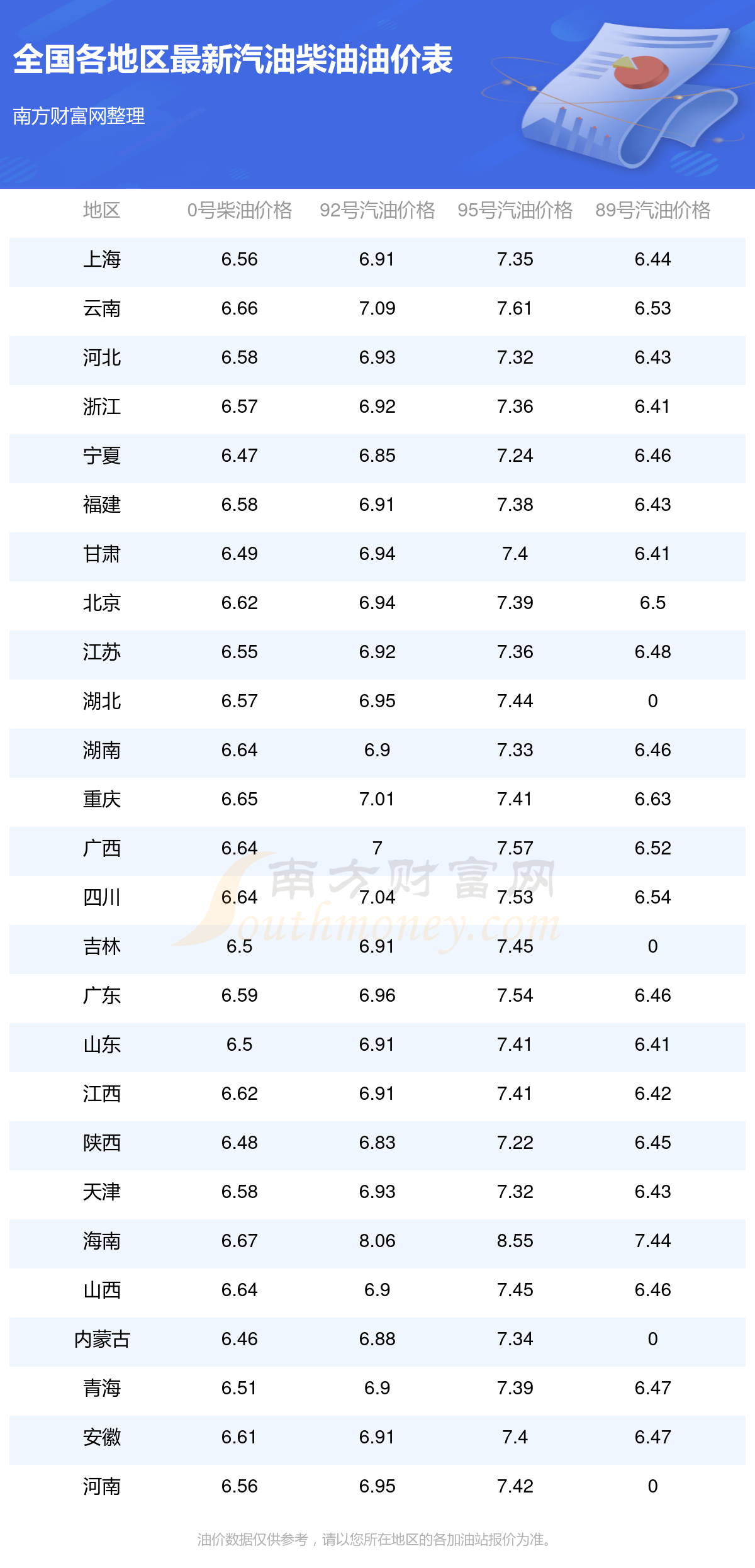 全国各地区最新汽油柴油油价表

南方财富网整理

| 地区 | 0号柴油价格 | 92号汽油价格 | 95号汽油价格 | 89号汽油价格 |
|---|---|---|---|---|
| 上海 | 6.56 | 6.91 | 7.35 | 6.44 |
| 云南 | 6.66 | 7.09 | 7.61 | 6.53 |
| 河北 | 6.58 | 6.93 | 7.32 | 6.43 |
| 浙江 | 6.57 | 6.92 | 7.36 | 6.41 |
| 宁夏 | 6.47 | 6.85 | 7.24 | 6.46 |
| 福建 | 6.58 | 6.91 | 7.38 | 6.43 |
| 甘肃 | 6.49 | 6.94 | 7.4 | 6.41 |
| 北京 | 6.62 | 6.94 | 7.39 | 6.5 |
| 江苏 | 6.55 | 6.92 | 7.36 | 6.48 |
| 湖北 | 6.57 | 6.95 | 7.44 | 0 |
| 湖南 | 6.64 | 6.9 | 7.33 | 6.46 |
| 重庆 | 6.65 | 7.01 | 7.41 | 6.63 |
| 广西 | 6.64 | 7 | 7.57 | 6.52 |
| 四川 | 6.64 | 7.04 | 7.53 | 6.54 |
| 吉林 | 6.5 | 6.91 | 7.45 | 0 |
| 广东 | 6.59 | 6.96 | 7.54 | 6.46 |
| 山东 | 6.5 | 6.91 | 7.41 | 6.41 |
| 江西 | 6.62 | 6.91 | 7.41 | 6.42 |
| 陕西 | 6.48 | 6.83 | 7.22 | 6.45 |
| 天津 | 6.58 | 6.93 | 7.32 | 6.43 |
| 海南 | 6.67 | 8.06 | 8.55 | 7.44 |
| 山西 | 6.64 | 6.9 | 7.45 | 6.46 |
| 内蒙古 | 6.46 | 6.88 | 7.34 | 0 |
| 青海 | 6.51 | 6.9 | 7.39 | 6.47 |
| 安徽 | 6.61 | 6.91 | 7.4 | 6.47 |
| 河南 | 6.56 | 6.95 | 7.42 | 0 |

油价数据仅供参考，请以您所在地区的各加油站报价为准。

南方财富网 Southmoney.com